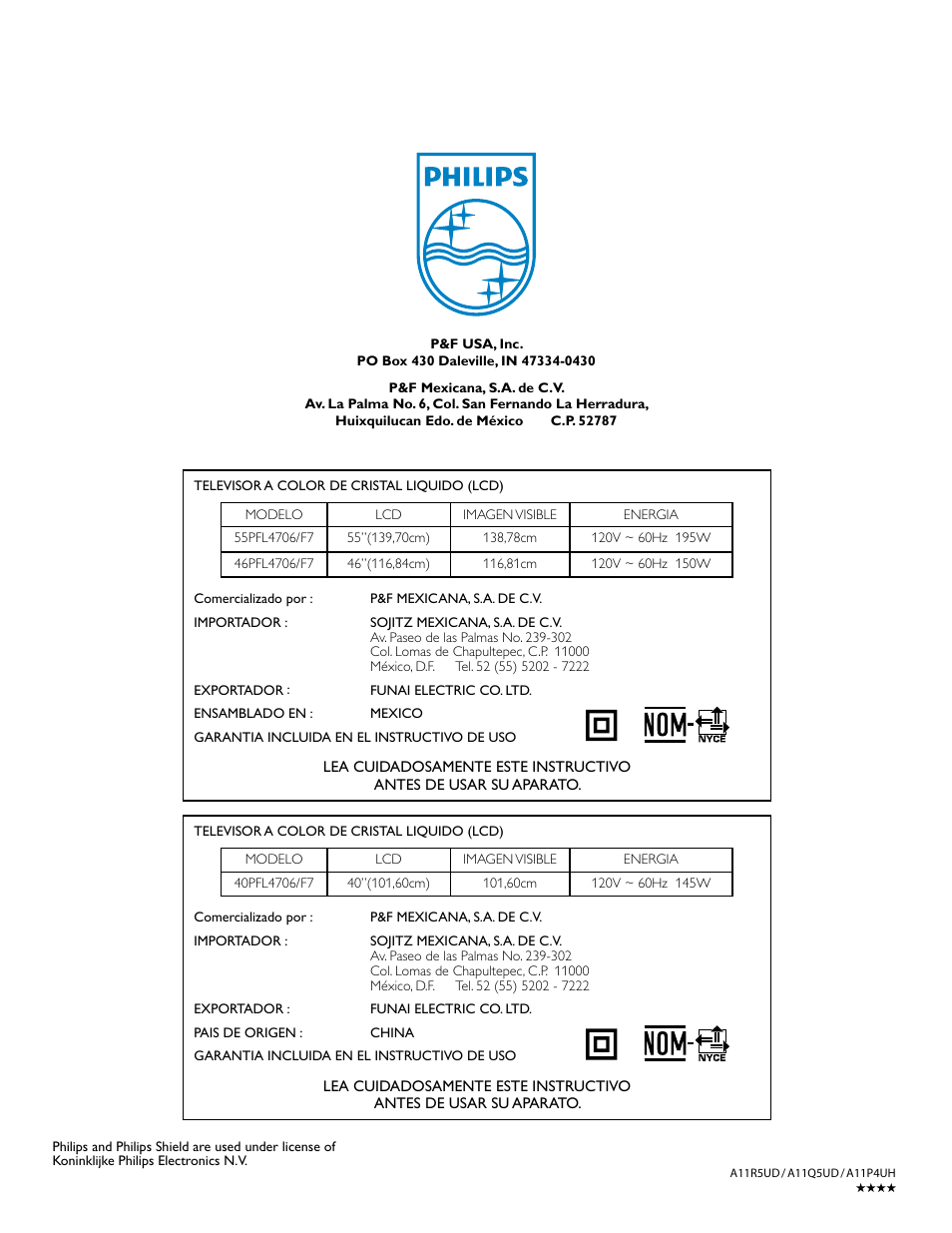 PHILIPS

P&F USA, Inc.
PO Box 430 Daleville, IN 47334-0430

P&F Mexicana, S.A. de C.V.
Av. La Palma No. 6, Col. San Fernando La Herradura,
Huixquilucan Edo. de México C.P. 52787

TELEVISOR A COLOR DE CRISTAL LIQUIDO (LCD)

| MODELO | LCD | IMAGEN VISIBLE | ENERGIA |
|---|---|---|---|
| 55PFL4706/F7 | 55"(139,70cm) | 138,78cm | 120V ~ 60Hz 195W |
| 46PFL4706/F7 | 46"(116,84cm) | 116,81cm | 120V ~ 60Hz 150W |

Comercializado por : P&F MEXICANA, S.A. DE C.V.
IMPORTADOR : SOJITZ MEXICANA, S.A. DE C.V.
Av. Paseo de las Palmas No. 239-302
Col. Lomas de Chapultepec, C.P. 11000
México, D.F. Tel. 52 (55) 5202 - 7222
EXPORTADOR : FUNAI ELECTRIC CO. LTD.
ENSAMBLADO EN : MEXICO
GARANTIA INCLUIDA EN EL INSTRUCTIVO DE USO

NOM- NYCE

LEA CUIDADOSAMENTE ESTE INSTRUCTIVO
ANTES DE USAR SU APARATO.

TELEVISOR A COLOR DE CRISTAL LIQUIDO (LCD)

| MODELO | LCD | IMAGEN VISIBLE | ENERGIA |
|---|---|---|---|
| 40PFL4706/F7 | 40"(101,60cm) | 101,60cm | 120V ~ 60Hz 145W |

Comercializado por : P&F MEXICANA, S.A. DE C.V.
IMPORTADOR : SOJITZ MEXICANA, S.A. DE C.V.
Av. Paseo de las Palmas No. 239-302
Col. Lomas de Chapultepec, C.P. 11000
México, D.F. Tel. 52 (55) 5202 - 7222
EXPORTADOR : FUNAI ELECTRIC CO. LTD.
PAIS DE ORIGEN : CHINA
GARANTIA INCLUIDA EN EL INSTRUCTIVO DE USO

NOM- NYCE

LEA CUIDADOSAMENTE ESTE INSTRUCTIVO
ANTES DE USAR SU APARATO.

Philips and Philips Shield are used under license of
Koninklijke Philips Electronics N.V.

A11R5UD / A11Q5UD / A11P4UH
★★★★